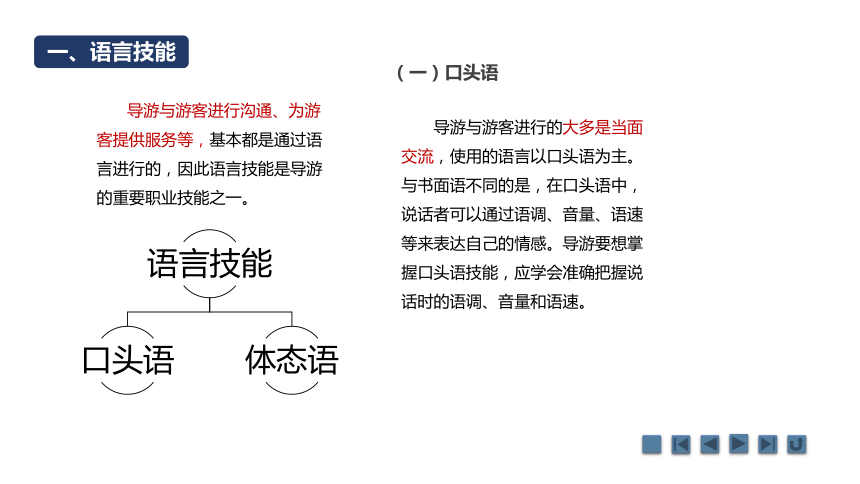 一、语言技能

导游与游客进行沟通、为游客提供服务等，基本都是通过语言进行的，因此语言技能是导游的重要职业技能之一。

语言技能

口头语

体态语

（一）口头语

导游与游客进行的大多是当面交流，使用的语言以口头语为主。与书面语不同的是，在口头语中，说话者可以通过语调、音量、语速等来表达自己的情感。导游要想掌握口头语技能，应学会准确把握说话时的语调、音量和语速。